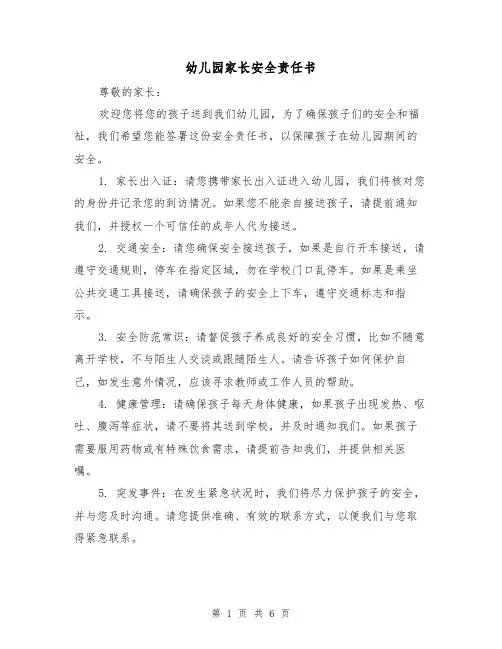 幼儿园家长安全责任书

尊敬的家长：

欢迎您将您的孩子送到我们幼儿园，为了确保孩子们的安全和福祉，我们希望您能签署这份安全责任书，以保障孩子在幼儿园期间的安全。

1. 家长出入证：请您携带家长出入证进入幼儿园，我们将核对您的身份并记录您的到访情况。如果您不能亲自接送孩子，请提前通知我们，并授权一个可信任的成年人代为接送。

2. 交通安全：请您确保安全接送孩子，如果是自行开车接送，请遵守交通规则，停车在指定区域，勿在学校门口乱停车。如果是乘坐公共交通工具接送，请确保孩子的安全上下车，遵守交通标志和指示。

3. 安全防范常识：请督促孩子养成良好的安全习惯，比如不随意离开学校，不与陌生人交谈或跟随陌生人。请告诉孩子如何保护自己，如发生意外情况，应该寻求教师或工作人员的帮助。

4. 健康管理：请确保孩子每天身体健康，如果孩子出现发热、呕吐、腹泻等症状，请不要将其送到学校，并及时通知我们。如果孩子需要服用药物或有特殊饮食需求，请提前告知我们，并提供相关医嘱。

5. 突发事件：在发生紧急状况时，我们将尽力保护孩子的安全，并与您及时沟通。请您提供准确、有效的联系方式，以便我们与您取得紧急联系。

第 1 页 共 6 页